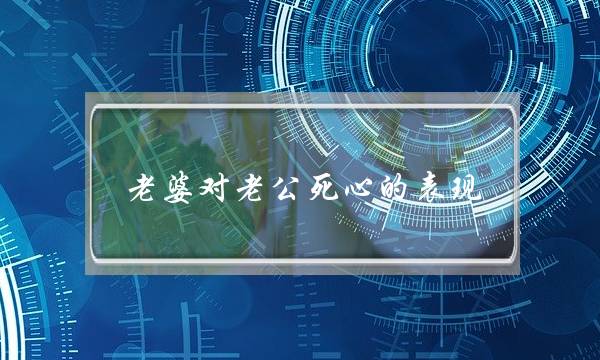 老婆对老公死心的表现